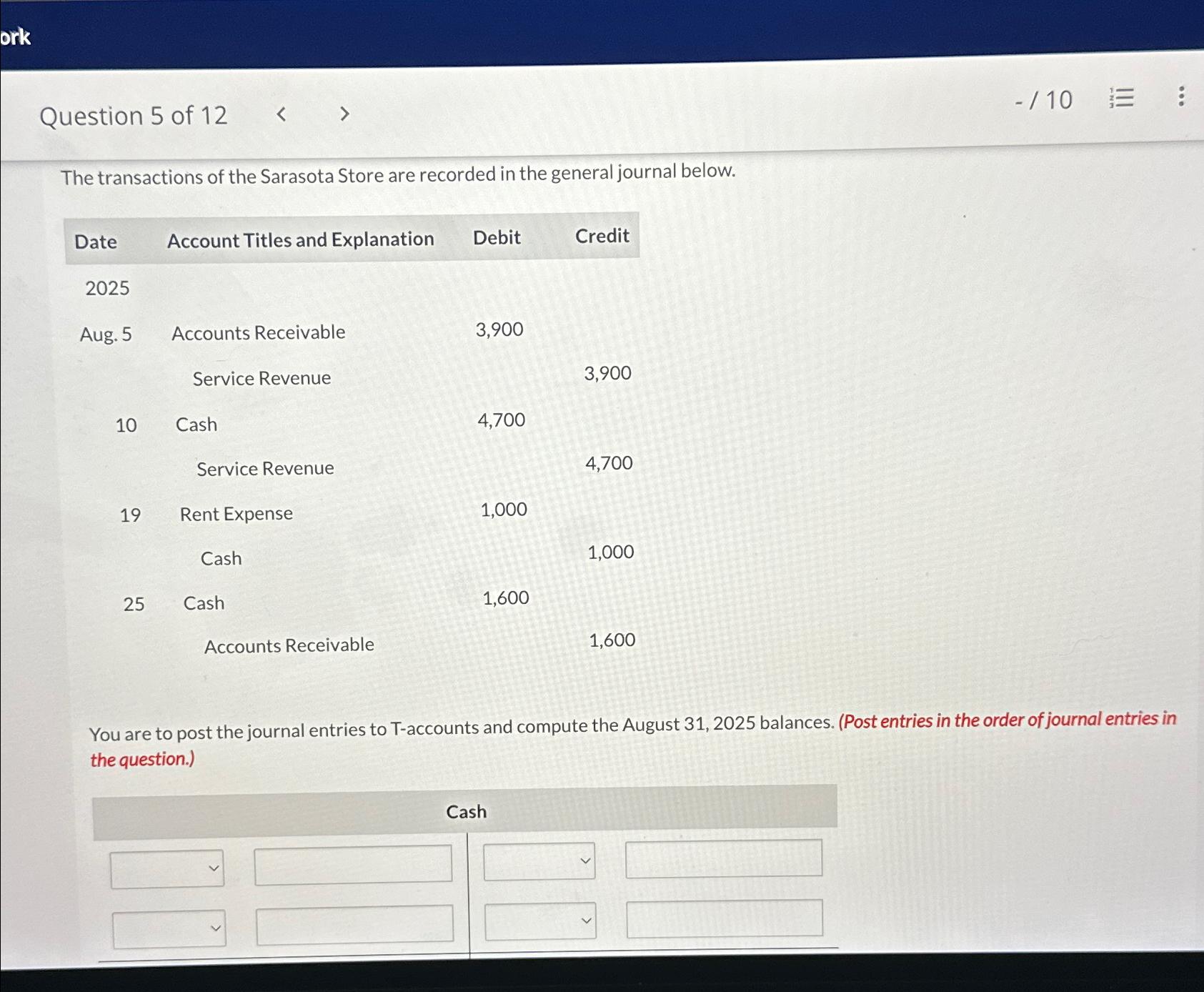 ork

Question 5 of 12 < >

- / 10

The transactions of the Sarasota Store are recorded in the general journal below.

| Date | Account Titles and Explanation | Debit | Credit |
|---|---|---|---|
| 2025 | | | |
| Aug. 5 | Accounts Receivable | 3,900 | |
| | Service Revenue | | 3,900 |
| 10 | Cash | 4,700 | |
| | Service Revenue | | 4,700 |
| 19 | Rent Expense | 1,000 | |
| | Cash | | 1,000 |
| 25 | Cash | 1,600 | |
| | Accounts Receivable | | 1,600 |

You are to post the journal entries to T-accounts and compute the August 31, 2025 balances. (Post entries in the order of journal entries in the question.)

Cash